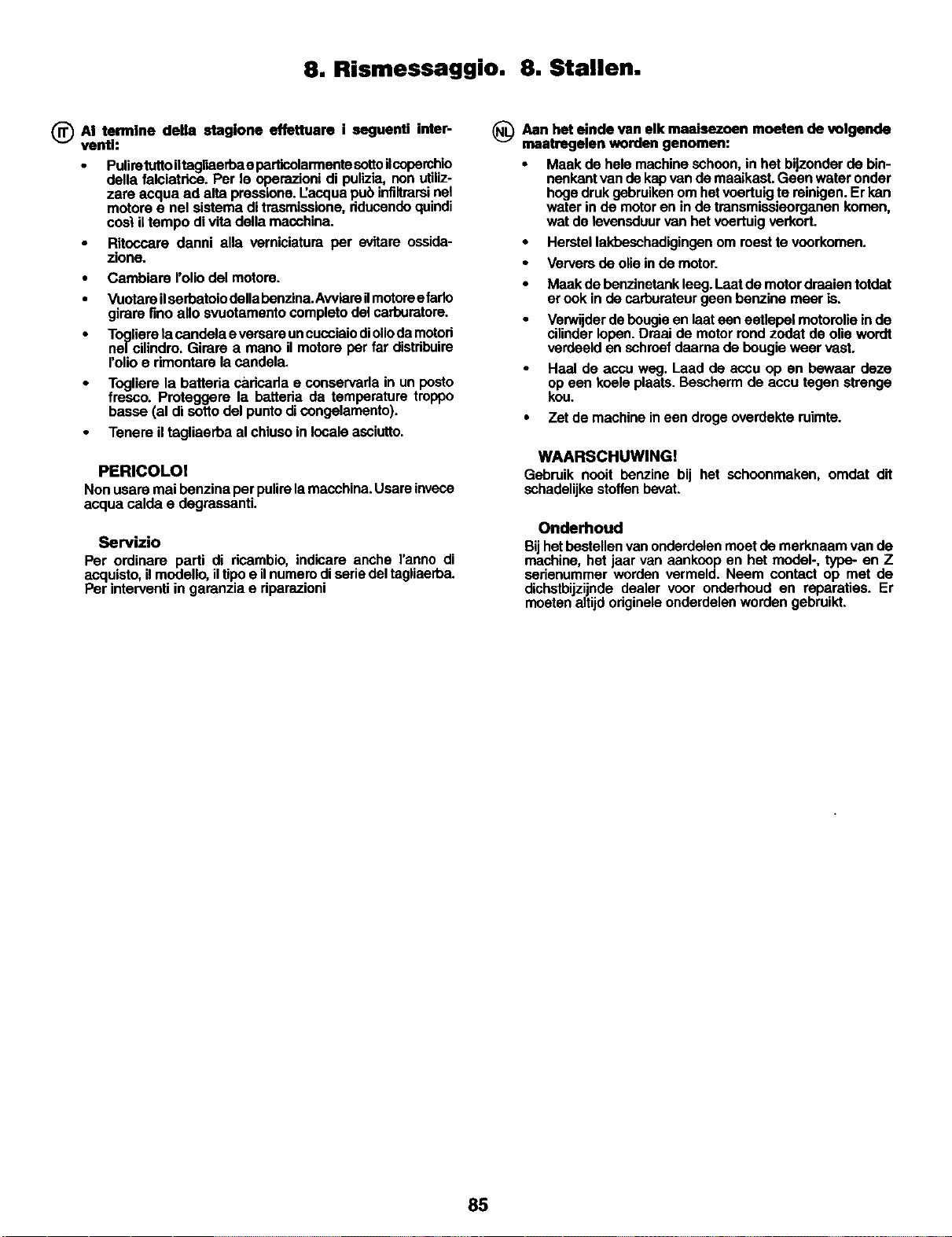 8. Rismessaggio. 8. Stallen.

IT Al termine della stagione effettuare i seguenti interventi:

• Pulire tutto il tagliaerba e particolarmente sotto il coperchio della falciatrice. Per le operazioni di pulizia, non utilizzare acqua ad alta pressione. L'acqua può infiltrarsi nel motore e nel sistema di trasmissione, riducendo quindi così il tempo di vita della macchina.

• Ritoccare danni alla verniciatura per evitare ossidazione.

• Cambiare l'olio del motore.

• Vuotare il serbatoio della benzina. Avviare il motore e farlo girare fino allo svuotamento completo del carburatore.

• Togliere la candela e versare un cucciaio di olio da motori nel cilindro. Girare a mano il motore per far distribuire l'olio e rimontare la candela.

• Togliere la batteria caricarla e conservarla in un posto fresco. Proteggere la batteria da temperature troppo basse (al di sotto del punto di congelamento).

• Tenere il tagliaerba al chiuso in locale asciutto.

PERICOLO!
Non usare mai benzina per pulire la macchina. Usare invece acqua calda e degrassanti.

Servizio
Per ordinare parti di ricambio, indicare anche l'anno di acquisto, il modello, il tipo e il numero di serie del tagliaerba. Per interventi in garanzia e riparazioni

NL Aan het einde van elk maaisezoen moeten de volgende maatregelen worden genomen:

• Maak de hele machine schoon, in het bijzonder de binnenkant van de kap van de maaikast. Geen water onder hoge druk gebruiken om het voertuig te reinigen. Er kan water in de motor en in de transmissieorganen komen, wat de levensduur van het voertuig verkort.

• Herstel lakbeschadigingen om roest te voorkomen.

• Ververs de olie in de motor.

• Maak de benzinetank leeg. Laat de motor draaien totdat er ook in de carburateur geen benzine meer is.

• Verwijder de bougie en laat een eetlepel motorolie in de cilinder lopen. Draai de motor rond zodat de olie wordt verdeeld en schroef daarna de bougie weer vast.

• Haal de accu weg. Laad de accu op en bewaar deze op een koele plaats. Bescherm de accu tegen strenge kou.

• Zet de machine in een droge overdekte ruimte.

WAARSCHUWING!
Gebruik nooit benzine bij het schoonmaken, omdat dit schadelijke stoffen bevat.

Onderhoud
Bij het bestellen van onderdelen moet de merknaam van de machine, het jaar van aankoop en het model-, type- en Z serienummer worden vermeld. Neem contact op met de dichstbijzijnde dealer voor onderhoud en reparaties. Er moeten altijd originele onderdelen worden gebruikt.

85